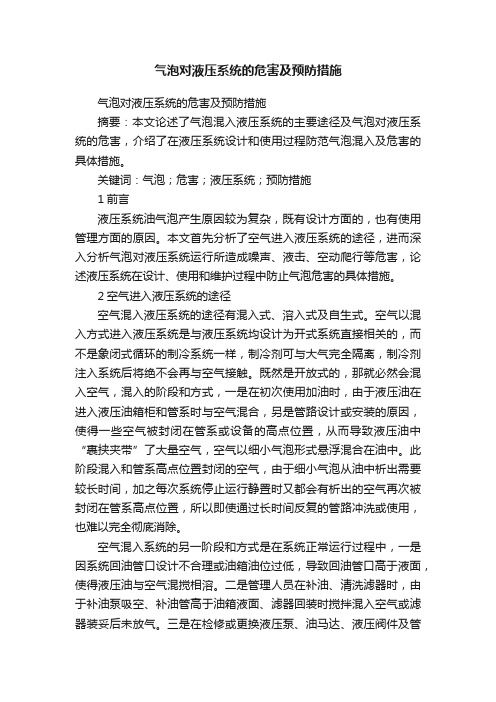 气泡对液压系统的危害及预防措施

气泡对液压系统的危害及预防措施

摘要：本文论述了气泡混入液压系统的主要途径及气泡对液压系统的危害，介绍了在液压系统设计和使用过程防范气泡混入及危害的具体措施。

关键词：气泡；危害；液压系统；预防措施

1 前言

液压系统油气泡产生原因较为复杂，既有设计方面的，也有使用管理方面的原因。本文首先分析了空气进入液压系统的途径，进而深入分析气泡对液压系统运行所造成噪声、液击、空动爬行等危害，论述液压系统在设计、使用和维护过程中防止气泡危害的具体措施。

2 空气进入液压系统的途径

空气混入液压系统的途径有混入式、溶入式及自生式。空气以混入方式进入液压系统是与液压系统均设计为开式系统直接相关的，而不是象闭式循环的制冷系统一样，制冷剂可与大气完全隔离，制冷剂注入系统后将绝不会再与空气接触。既然是开放式的，那就必然会混入空气，混入的阶段和方式，一是在初次使用加油时，由于液压油在进入液压油箱柜和管系时与空气混合，另是管路设计或安装的原因，使得一些空气被封闭在管系或设备的高点位置，从而导致液压油中“裹挟夹带”了大量空气，空气以细小气泡形式悬浮混合在油中。此阶段混入和管系高点位置封闭的空气，由于细小气泡从油中析出需要较长时间，加之每次系统停止运行静置时又都会有析出的空气再次被封闭在管系高点位置，所以即使通过长时间反复的管路冲洗或使用，也难以完全彻底消除。

空气混入系统的另一阶段和方式是在系统正常运行过程中，一是因系统回油管口设计不合理或油箱油位过低，导致回油管口高于液面，使得液压油与空气混搅相溶。二是管理人员在补油、清洗滤器时，由于补油泵吸空、补油管高于油箱液面、滤器回装时搅拌混入空气或滤器装妥后未放气。三是在检修或更换液压泵、油马达、液压阀件及管